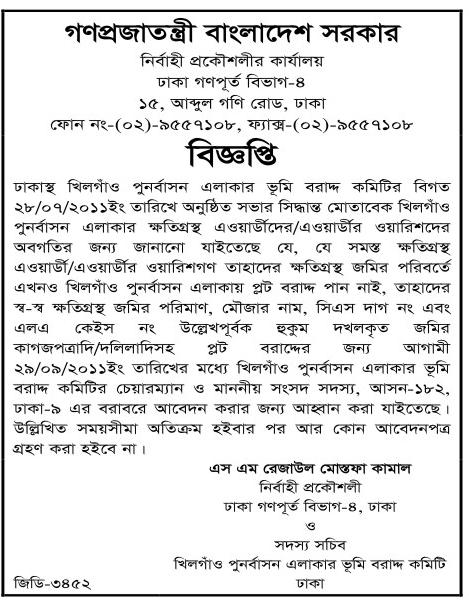 গণপ্রজাতন্ত্রী বাংলাদেশ সরকার
নির্বাহী প্রকৌশলীর কার্যালয়
ঢাকা গণপূর্ত বিভাগ-৪
১৫, আব্দুল গণি রোড, ঢাকা
ফোন নং-(০২)-৯৫৫৭১০৮, ফ্যাক্স-(০২)-৯৫৫৭১০৮

বিজ্ঞপ্তি

ঢাকাস্থ খিলগাঁও পুনর্বাসন এলাকার ভূমি বরাদ্দ কমিটির বিগত ২৮/০৭/২০১১ইং তারিখে অনুষ্ঠিত সভার সিদ্ধান্ত মোতাবেক খিলগাঁও পুনর্বাসন এলাকার ক্ষতিগ্রস্থ এওয়ার্ডীদের/এওয়ার্ডীর ওয়ারিশদের অবগতির জন্য জানানো যাইতেছে যে, যে সমস্ত ক্ষতিগ্রস্থ এওয়ার্ডী/এওয়ার্ডীর ওয়ারিশগণ তাহাদের ক্ষতিগ্রস্থ জমির পরিবর্তে এখনও খিলগাঁও পুনর্বাসন এলাকায় প্লট বরাদ্দ পান নাই, তাহাদের স্ব-স্ব ক্ষতিগ্রস্থ জমির পরিমাণ, মৌজার নাম, সিএস দাগ নং এবং এলএ কেইস নং উল্লেখপূর্বক হুকুম দখলকৃত জমির কাগজপত্রাদি/দলিলাদিসহ প্লট বরাদ্দের জন্য আগামী ২৯/০৯/২০১১ইং তারিখের মধ্যে খিলগাঁও পুনর্বাসন এলাকার ভূমি বরাদ্দ কমিটির চেয়ারম্যান ও মাননীয় সংসদ সদস্য, আসন-১৮২, ঢাকা-৯ এর বরাবরে আবেদন করার জন্য আহ্বান করা যাইতেছে। উল্লিখিত সময়সীমা অতিক্রম হইবার পর আর কোন আবেদনপত্র গ্রহণ করা হইবে না।

এস এম রেজাউল মোস্তফা কামাল
নির্বাহী প্রকৌশলী
ঢাকা গণপূর্ত বিভাগ-৪, ঢাকা
ও
সদস্য সচিব
খিলগাঁও পুনর্বাসন এলাকার ভূমি বরাদ্দ কমিটি
ঢাকা

জিডি-৩৪৫২